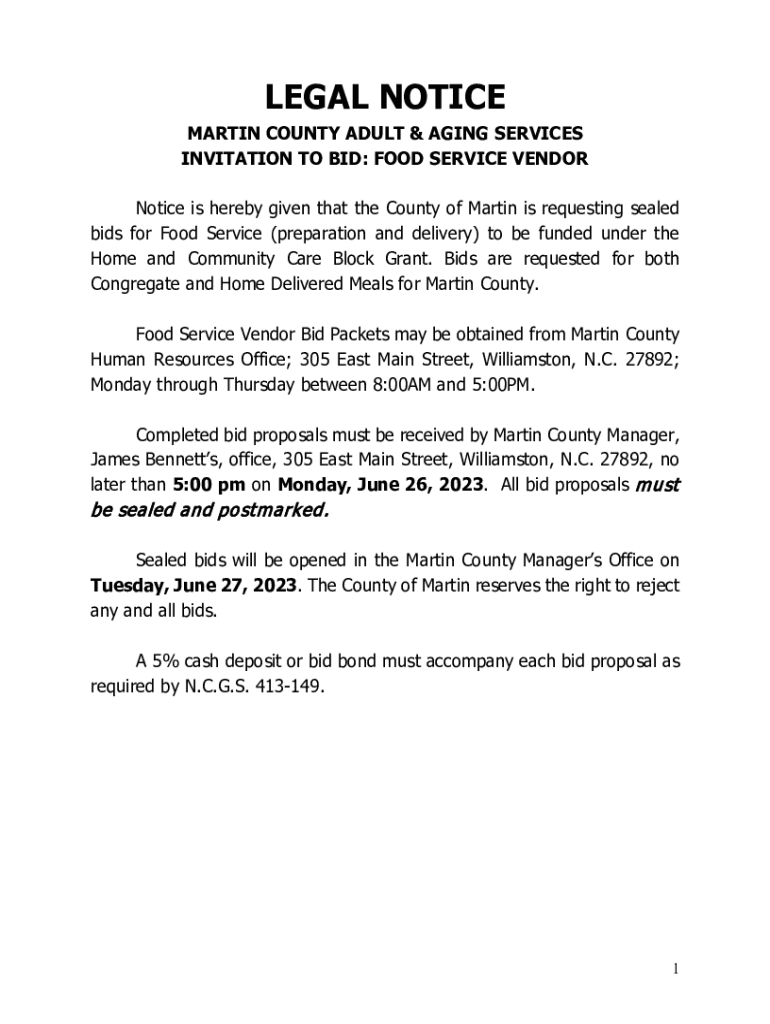 LEGAL NOTICE

MARTIN COUNTY ADULT & AGING SERVICES
INVITATION TO BID: FOOD SERVICE VENDOR

Notice is hereby given that the County of Martin is requesting sealed bids for Food Service (preparation and delivery) to be funded under the Home and Community Care Block Grant. Bids are requested for both Congregate and Home Delivered Meals for Martin County.

Food Service Vendor Bid Packets may be obtained from Martin County Human Resources Office; 305 East Main Street, Williamston, N.C. 27892; Monday through Thursday between 8:00AM and 5:00PM.

Completed bid proposals must be received by Martin County Manager, James Bennett's, office, 305 East Main Street, Williamston, N.C. 27892, no later than 5:00 pm on Monday, June 26, 2023. All bid proposals must be sealed and postmarked.

Sealed bids will be opened in the Martin County Manager's Office on Tuesday, June 27, 2023. The County of Martin reserves the right to reject any and all bids.

A 5% cash deposit or bid bond must accompany each bid proposal as required by N.C.G.S. 413-149.

1